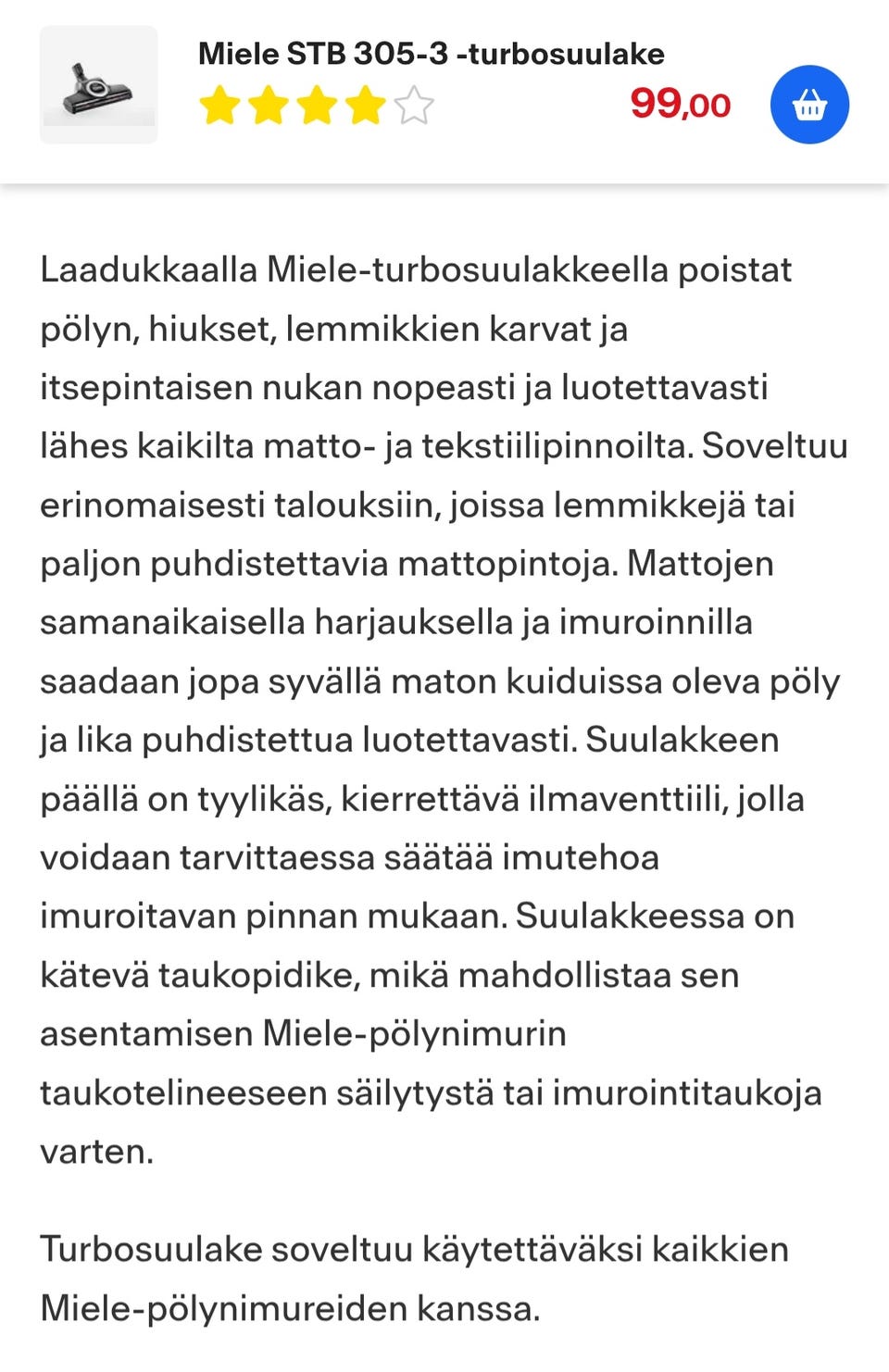 Miele STB 305-3 -turbosuulake

99,00

Laadukkaalla Miele-turbosuulakkeella poistat pölyn, hiukset, lemmikkien karvat ja itsepintaisen nukan nopeasti ja luotettavasti lähes kaikilta matto- ja tekstiilipinnoilta. Soveltuu erinomaisesti talouksiin, joissa lemmikkejä tai paljon puhdistettavia mattopintoja. Mattojen samanaikaisella harjauksella ja imuroinnilla saadaan jopa syvällä maton kuiduissa oleva pöly ja lika puhdistettua luotettavasti. Suulakkeen päällä on tyylikäs, kierrettävä ilmaventtiili, jolla voidaan tarvittaessa säätää imutehoa imuroitavan pinnan mukaan. Suulakkeessa on kätevä taukopidike, mikä mahdollistaa sen asentamisen Miele-pölynimurin taukotelineeseen säilytystä tai imurointitaukoja varten.

Turbosuulake soveltuu käytettäväksi kaikkien Miele-pölynimureiden kanssa.